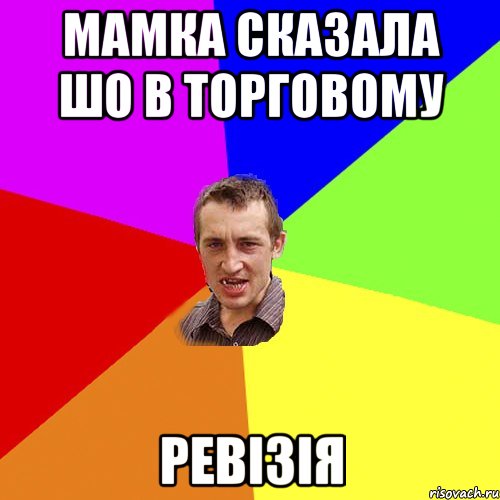 МАМКА СКАЗАЛА ШО В ТОРГОВОМУ

РЕВІЗІЯ

risovach.ru